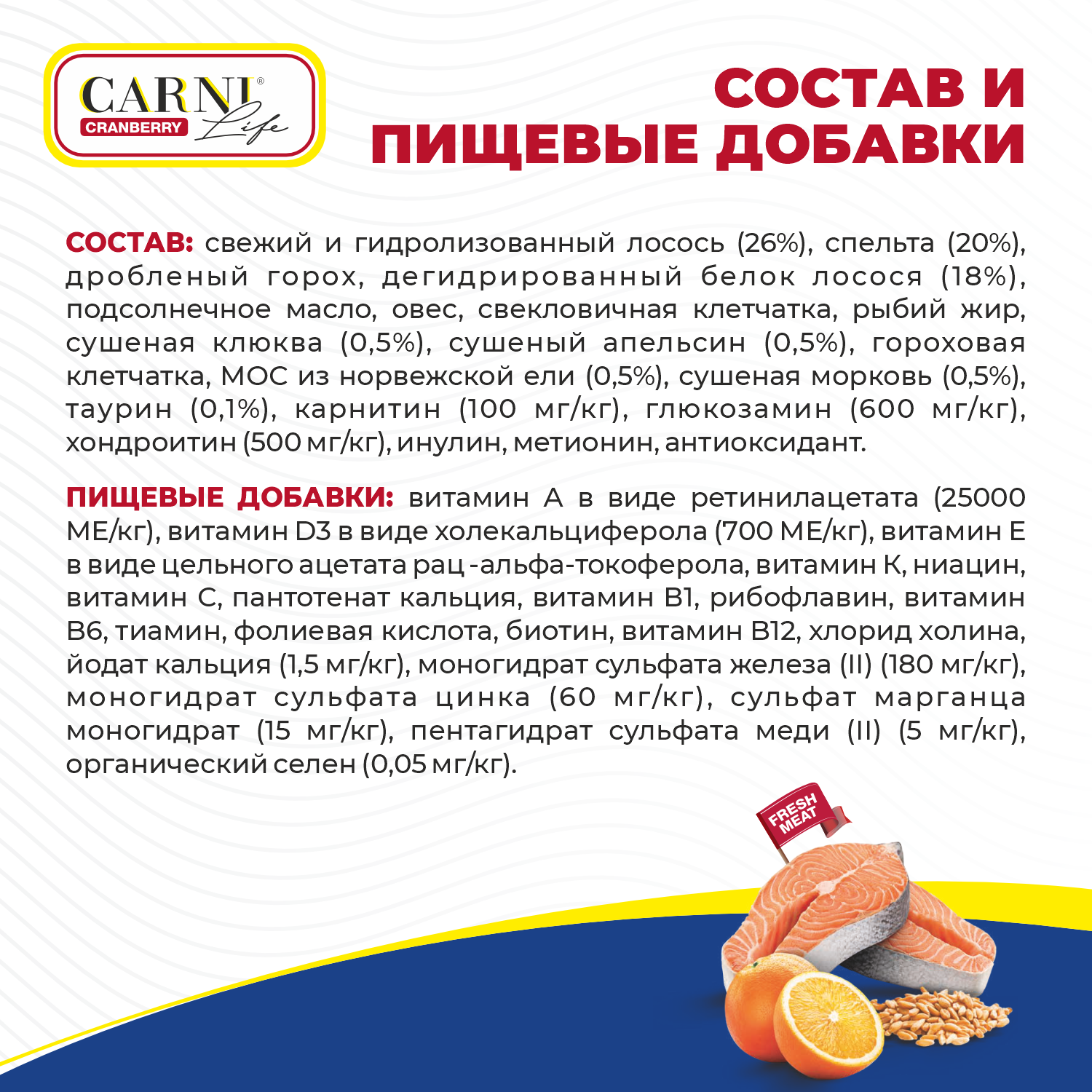 CARNI® CRANBERRY Life

СОСТАВ И ПИЩЕВЫЕ ДОБАВКИ

СОСТАВ: свежий и гидролизованный лосось (26%), спельта (20%), дробленый горох, дегидрированный белок лосося (18%), подсолнечное масло, овес, свекловичная клетчатка, рыбий жир, сушеная клюква (0,5%), сушеный апельсин (0,5%), гороховая клетчатка, МОС из норвежской ели (0,5%), сушеная морковь (0,5%), таурин (0,1%), карнитин (100 мг/кг), глюкозамин (600 мг/кг), хондроитин (500 мг/кг), инулин, метионин, антиоксидант.

ПИЩЕВЫЕ ДОБАВКИ: витамин А в виде ретинилацетата (25000 МЕ/кг), витамин D3 в виде холекальциферола (700 МЕ/кг), витамин Е в виде цельного ацетата рац -альфа-токоферола, витамин К, ниацин, витамин С, пантотенат кальция, витамин В1, рибофлавин, витамин В6, тиамин, фолиевая кислота, биотин, витамин В12, хлорид холина, йодат кальция (1,5 мг/кг), моногидрат сульфата железа (II) (180 мг/кг), моногидрат сульфата цинка (60 мг/кг), сульфат марганца моногидрат (15 мг/кг), пентагидрат сульфата меди (II) (5 мг/кг), органический селен (0,05 мг/кг).

FRESH MEAT